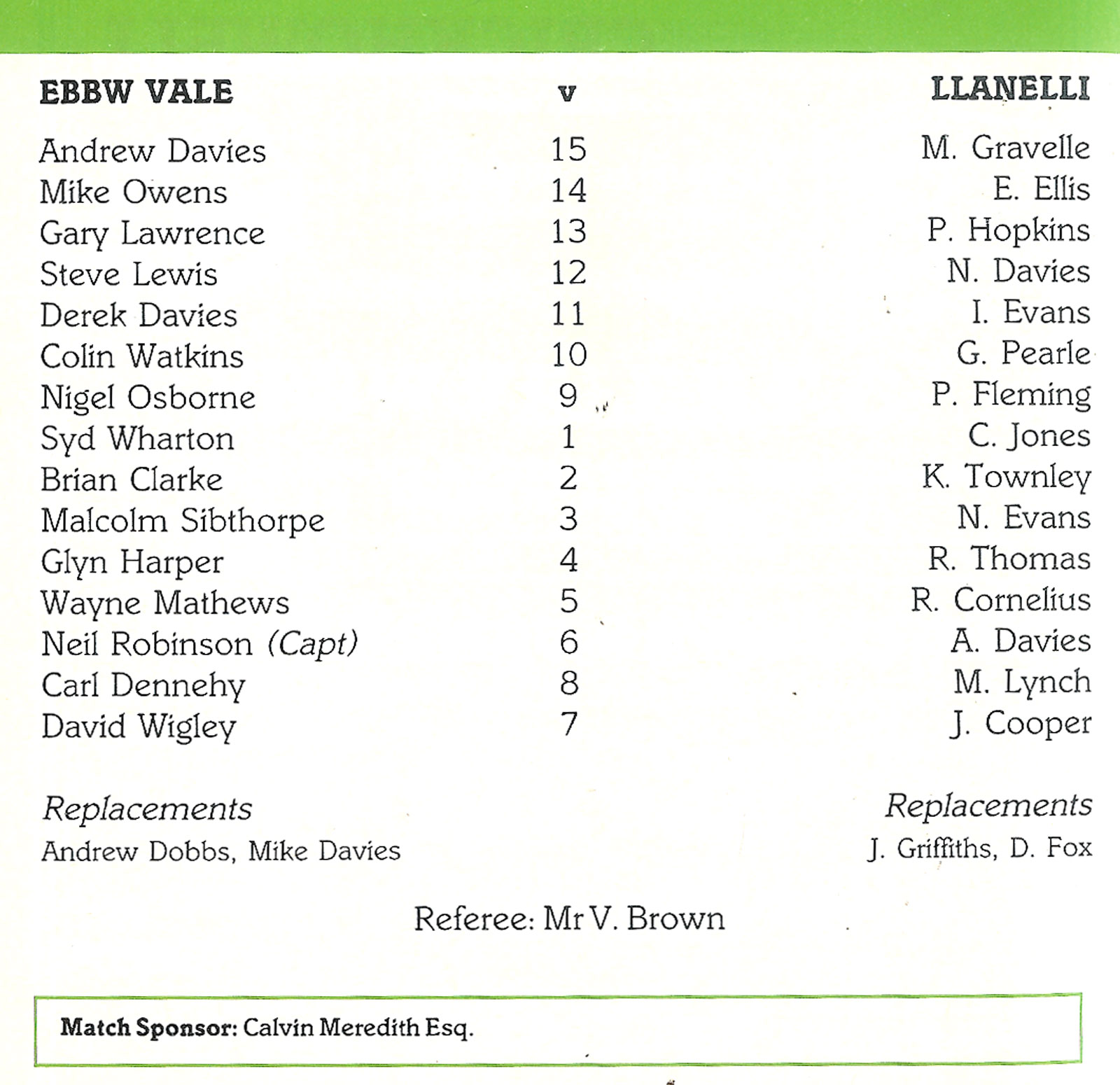 | EBBW VALE | v | LLANELLI |
|---|---|---|
| Andrew Davies | 15 | M. Gravelle |
| Mike Owens | 14 | E. Ellis |
| Gary Lawrence | 13 | P. Hopkins |
| Steve Lewis | 12 | N. Davies |
| Derek Davies | 11 | I. Evans |
| Colin Watkins | 10 | G. Pearle |
| Nigel Osborne | 9 | P. Fleming |
| Syd Wharton | 1 | C. Jones |
| Brian Clarke | 2 | K. Townley |
| Malcolm Sibthorpe | 3 | N. Evans |
| Glyn Harper | 4 | R. Thomas |
| Wayne Mathews | 5 | R. Cornelius |
| Neil Robinson (Capt) | 6 | A. Davies |
| Carl Dennehy | 8 | M. Lynch |
| David Wigley | 7 | J. Cooper |

Replacements
Andrew Dobbs, Mike Davies

Replacements
J. Griffiths, D. Fox

Referee: Mr V. Brown

Match Sponsor: Calvin Meredith Esq.